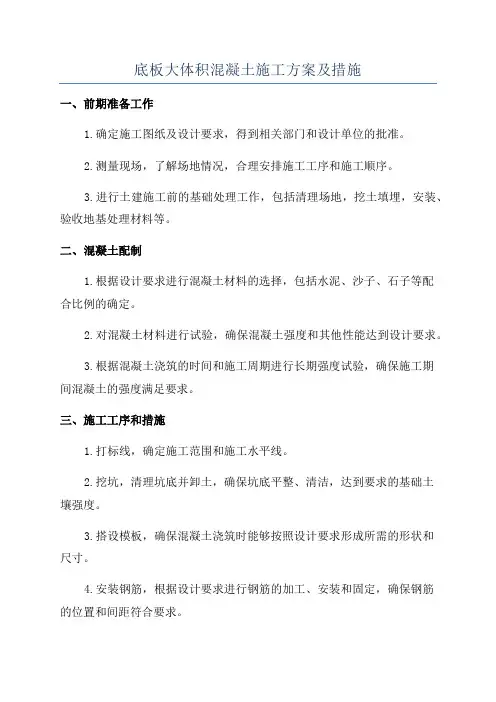 底板大体积混凝土施工方案及措施

一、前期准备工作

1.确定施工图纸及设计要求，得到相关部门和设计单位的批准。

2.测量现场，了解场地情况，合理安排施工工序和施工顺序。

3.进行土建施工前的基础处理工作，包括清理场地，挖土填埋，安装、验收地基处理材料等。

二、混凝土配制

1.根据设计要求进行混凝土材料的选择，包括水泥、沙子、石子等配合比例的确定。

2.对混凝土材料进行试验，确保混凝土强度和其他性能达到设计要求。

3.根据混凝土浇筑的时间和施工周期进行长期强度试验，确保施工期间混凝土的强度满足要求。

三、施工工序和措施

1.打标线，确定施工范围和施工水平线。

2.挖坑，清理坑底并卸土，确保坑底平整、清洁，达到要求的基础土壤强度。

3.搭设模板，确保混凝土浇筑时能够按照设计要求形成所需的形状和尺寸。

4.安装钢筋，根据设计要求进行钢筋的加工、安装和固定，确保钢筋的位置和间距符合要求。